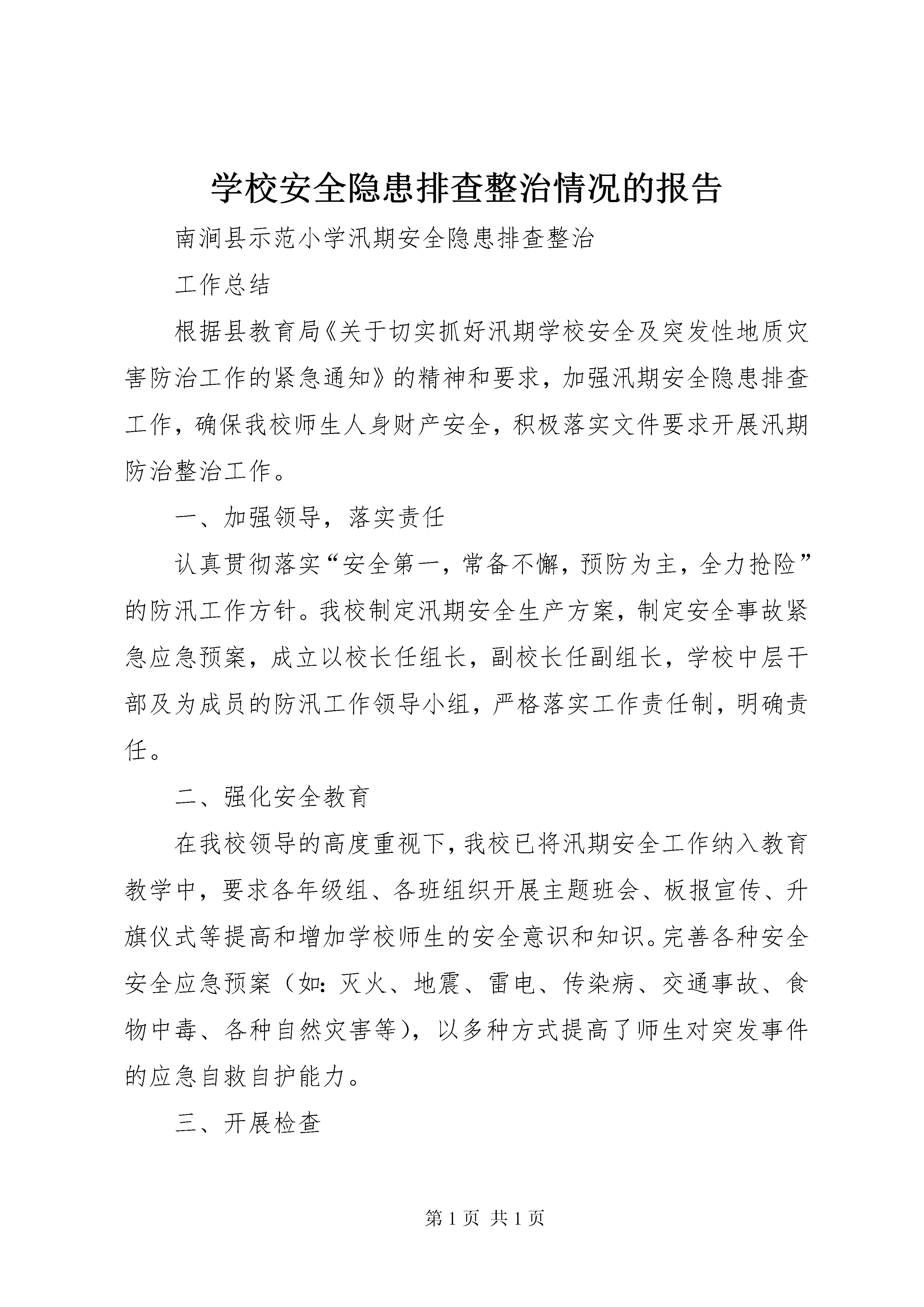 学校安全隐患排查整治情况的报告

南涧县示范小学汛期安全隐患排查整治

工作总结

根据县教育局《关于切实抓好汛期学校安全及突发性地质灾害防治工作的紧急通知》的精神和要求，加强汛期安全隐患排查工作，确保我校师生人身财产安全，积极落实文件要求开展汛期防治整治工作。

一、加强领导，落实责任

认真贯彻落实“安全第一，常备不懈，预防为主，全力抢险”的防汛工作方针。我校制定汛期安全生产方案，制定安全事故紧急应急预案，成立以校长任组长，副校长任副组长，学校中层干部及为成员的防汛工作领导小组，严格落实工作责任制，明确责任。

二、强化安全教育

在我校领导的高度重视下，我校已将汛期安全工作纳入教育教学中，要求各年级组、各班组织开展主题班会、板报宣传、升旗仪式等提高和增加学校师生的安全意识和知识。完善各种安全安全应急预案（如：灭火、地震、雷电、传染病、交通事故、食物中毒、各种自然灾害等），以多种方式提高了师生对突发事件的应急自救自护能力。

三、开展检查

第 1 页 共 1 页